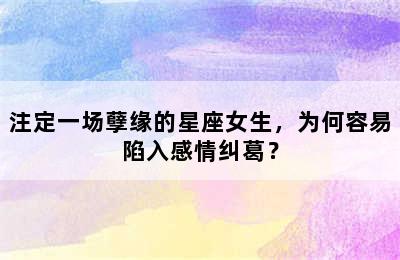 注定一场孽缘的星座女生，为何容易陷入感情纠葛？